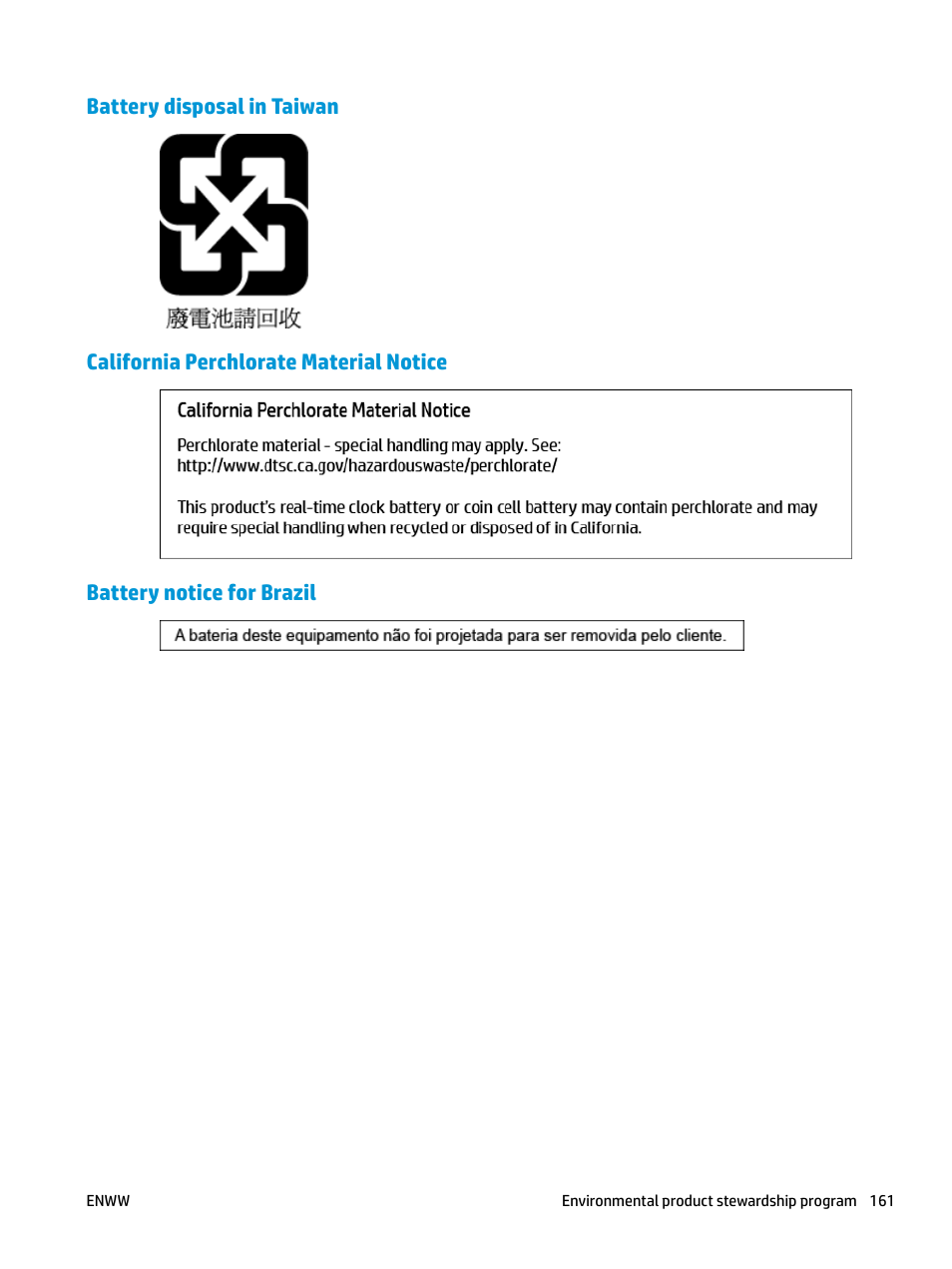 Battery disposal in Taiwan

廢電池請回收

California Perchlorate Material Notice

California Perchlorate Material Notice

Perchlorate material - special handling may apply. See: http://www.dtsc.ca.gov/hazardouswaste/perchlorate/

This product's real-time clock battery or coin cell battery may contain perchlorate and may require special handling when recycled or disposed of in California.

Battery notice for Brazil

A bateria deste equipamento não foi projetada para ser removida pelo cliente.

ENWW

Environmental product stewardship program 161